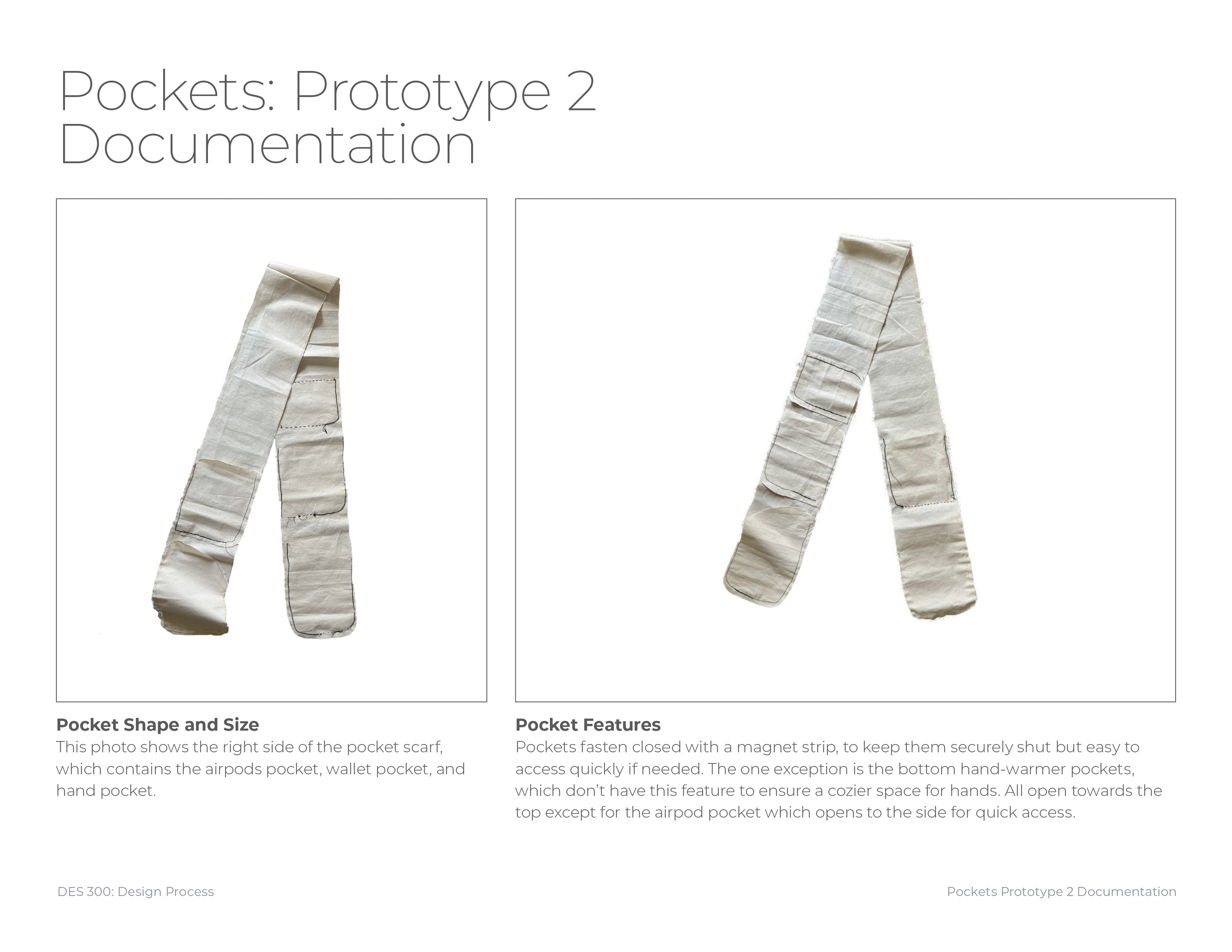 Pockets: Prototype 2 Documentation

Pocket Shape and Size
This photo shows the right side of the pocket scarf, which contains the airpods pocket, wallet pocket, and hand pocket.

Pocket Features
Pockets fasten closed with a magnet strip, to keep them securely shut but easy to access quickly if needed. The one exception is the bottom hand-warmer pockets, which don't have this feature to ensure a cozier space for hands. All open towards the top except for the airpod pocket which opens to the side for quick access.

DES 300: Design Process

Pockets Prototype 2 Documentation